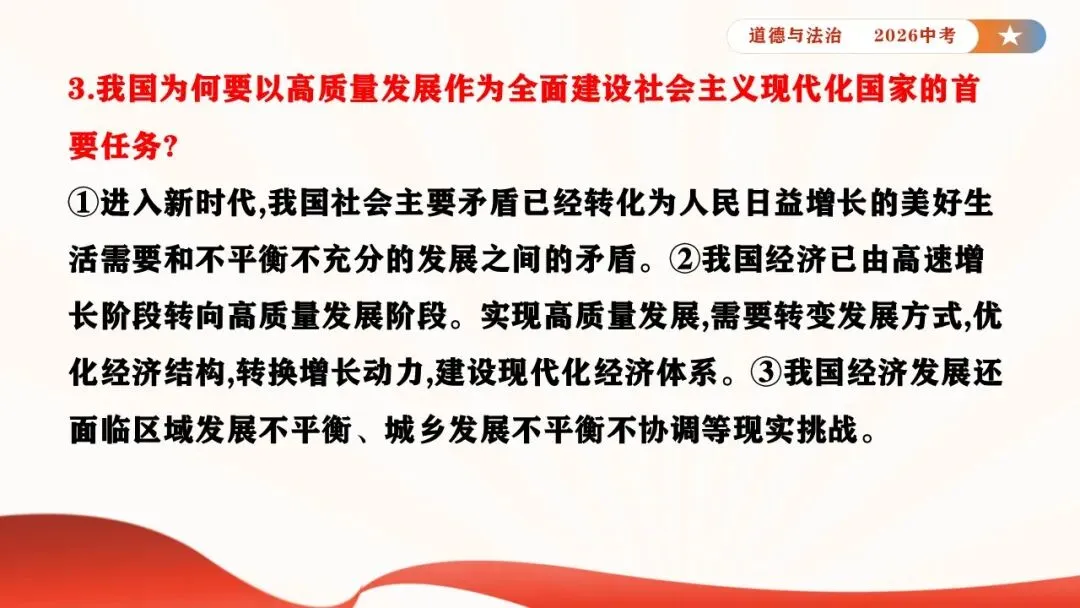 道德与法治 2026中考

3.我国为何要以高质量发展作为全面建设社会主义现代化国家的首要任务?

①进入新时代,我国社会主要矛盾已经转化为人民日益增长的美好生活需要和不平衡不充分的发展之间的矛盾。②我国经济已由高速增长阶段转向高质量发展阶段。实现高质量发展,需要转变发展方式,优化经济结构,转换增长动力,建设现代化经济体系。③我国经济发展还面临区域发展不平衡、城乡发展不平衡不协调等现实挑战。